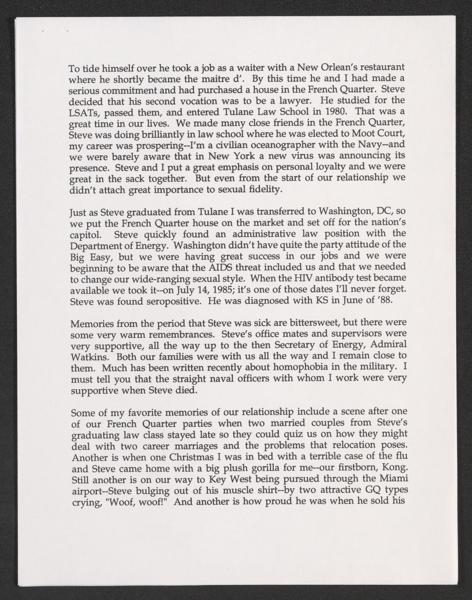 To tide himself over he took a job as a waiter with a New Orlean's restaurant where he shortly became the maitre d'. By this time he and I had made a serious commitment and had purchased a house in the French Quarter. Steve decided that his second vocation was to be a lawyer. He studied for the LSATs, passed them, and entered Tulane Law School in 1980. That was a great time in our lives. We made many close friends in the French Quarter, Steve was doing brilliantly in law school where he was elected to Moot Court, my career was prospering--I'm a civilian oceanographer with the Navy--and we were barely aware that in New York a new virus was announcing its presence. Steve and I put a great emphasis on personal loyalty and we were great in the sack together. But even from the start of our relationship we didn't attach great importance to sexual fidelity.

Just as Steve graduated from Tulane I was transferred to Washington, DC, so we put the French Quarter house on the market and set off for the nation's capitol. Steve quickly found an administrative law position with the Department of Energy. Washington didn't have quite the party attitude of the Big Easy, but we were having great success in our jobs and we were beginning to be aware that the AIDS threat included us and that we needed to change our wide-ranging sexual style. When the HIV antibody test became available we took it--on July 14, 1985; it's one of those dates I'll never forget. Steve was found seropositive. He was diagnosed with KS in June of '88.

Memories from the period that Steve was sick are bittersweet, but there were some very warm remembrances. Steve's office mates and supervisors were very supportive, all the way up to the then Secretary of Energy, Admiral Watkins. Both our families were with us all the way and I remain close to them. Much has been written recently about homophobia in the military. I must tell you that the straight naval officers with whom I work were very supportive when Steve died.

Some of my favorite memories of our relationship include a scene after one of our French Quarter parties when two married couples from Steve's graduating law class stayed late so they could quiz us on how they might deal with two career marriages and the problems that relocation poses. Another is when one Christmas I was in bed with a terrible case of the flu and Steve came home with a big plush gorilla for me--our firstborn, Kong. Still another is on our way to Key West being pursued through the Miami airport--Steve bulging out of his muscle shirt--by two attractive GQ types crying, "Woof, woof!" And another is how proud he was when he sold his